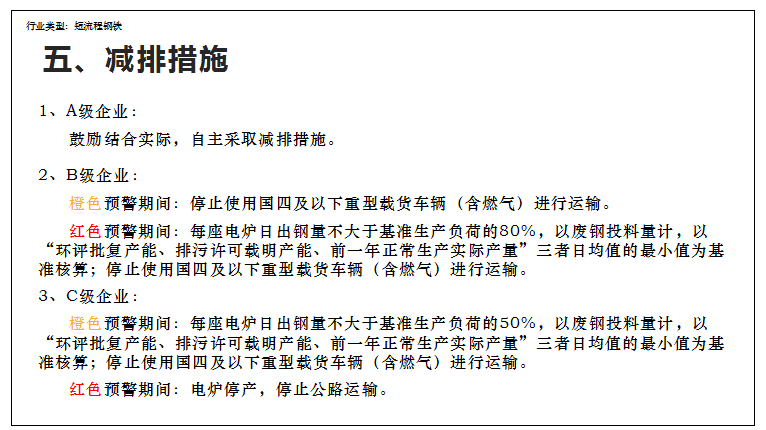 行业类型：短流程钢铁

五、减排措施

1、A级企业：

鼓励结合实际，自主采取减排措施。

2、B级企业：

橙色预警期间：停止使用国四及以下重型载货车辆（含燃气）进行运输。

红色预警期间：每座电炉日出钢量不大于基准生产负荷的80%，以废钢投料量计，以“环评批复产能、排污许可载明产能、前一年正常生产实际产量”三者日均值的最小值为基准核算；停止使用国四及以下重型载货车辆（含燃气）进行运输。

3、C级企业：

橙色预警期间：每座电炉日出钢量不大于基准生产负荷的50%，以废钢投料量计，以“环评批复产能、排污许可载明产能、前一年正常生产实际产量”三者日均值的最小值为基准核算；停止使用国四及以下重型载货车辆（含燃气）进行运输。

红色预警期间：电炉停产，停止公路运输。